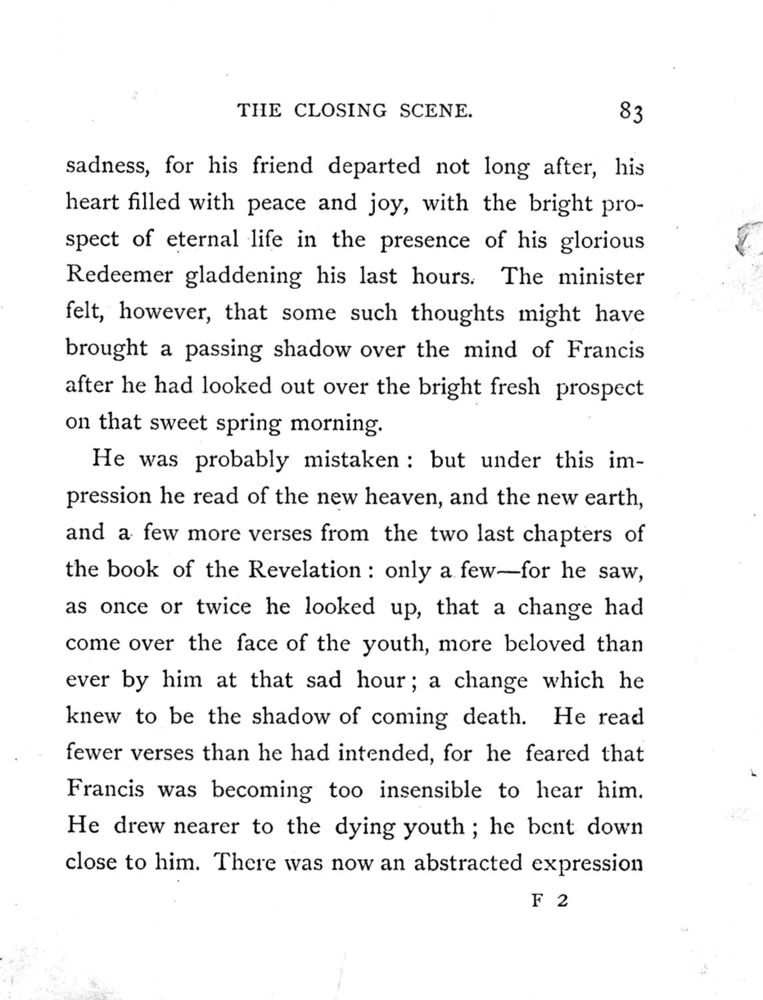 THE CLOSING SCENE. 83

sadness, for his friend departed not long after, his heart filled with peace and joy, with the bright prospect of eternal life in the presence of his glorious Redeemer gladdening his last hours. The minister felt, however, that some such thoughts might have brought a passing shadow over the mind of Francis after he had looked out over the bright fresh prospect on that sweet spring morning.

He was probably mistaken: but under this impression he read of the new heaven, and the new earth, and a few more verses from the two last chapters of the book of the Revelation: only a few—for he saw, as once or twice he looked up, that a change had come over the face of the youth, more beloved than ever by him at that sad hour; a change which he knew to be the shadow of coming death. He read fewer verses than he had intended, for he feared that Francis was becoming too insensible to hear him. He drew nearer to the dying youth; he bent down close to him. There was now an abstracted expression

F 2